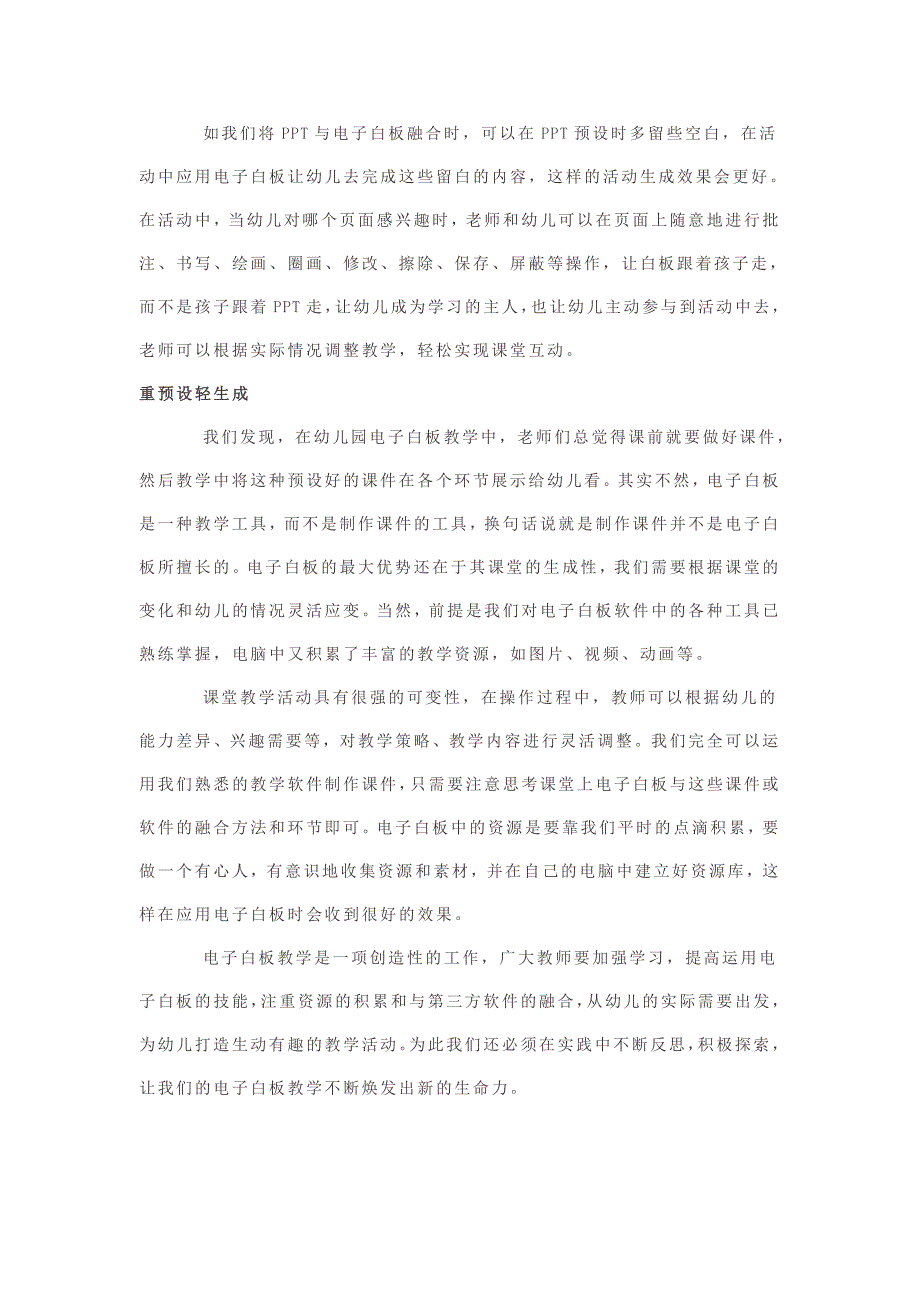 如我们将 PPT 与电子白板融合时，可以在 PPT 预设时多留些空白，在活动中应用电子白板让幼儿去完成这些留白的内容，这样的活动生成效果会更好。在活动中，当幼儿对哪个页面感兴趣时，老师和幼儿可以在页面上随意地进行批注、书写、绘画、圈画、修改、擦除、保存、屏蔽等操作，让白板跟着孩子走，而不是孩子跟着 PPT 走，让幼儿成为学习的主人，也让幼儿主动参与到活动中去，老师可以根据实际情况调整教学，轻松实现课堂互动。

重预设轻生成

我们发现，在幼儿园电子白板教学中，老师们总觉得课前就要做好课件，然后教学中将这种预设好的课件在各个环节展示给幼儿看。其实不然，电子白板是一种教学工具，而不是制作课件的工具，换句话说就是制作课件并不是电子白板所擅长的。电子白板的最大优势还在于其课堂的生成性，我们需要根据课堂的变化和幼儿的情况灵活应变。当然，前提是我们对电子白板软件中的各种工具已熟练掌握，电脑中又积累了丰富的教学资源，如图片、视频、动画等。

课堂教学活动具有很强的可变性，在操作过程中，教师可以根据幼儿的能力差异、兴趣需要等，对教学策略、教学内容进行灵活调整。我们完全可以运用我们熟悉的教学软件制作课件，只需要注意思考课堂上电子白板与这些课件或软件的融合方法和环节即可。电子白板中的资源是要靠我们平时的点滴积累，要做一个有心人，有意识地收集资源和素材，并在自己的电脑中建立好资源库，这样在应用电子白板时会收到很好的效果。

电子白板教学是一项创造性的工作，广大教师要加强学习，提高运用电子白板的技能，注重资源的积累和与第三方软件的融合，从幼儿的实际需要出发，为幼儿打造生动有趣的教学活动。为此我们还必须在实践中不断反思，积极探索，让我们的电子白板教学不断焕发出新的生命力。